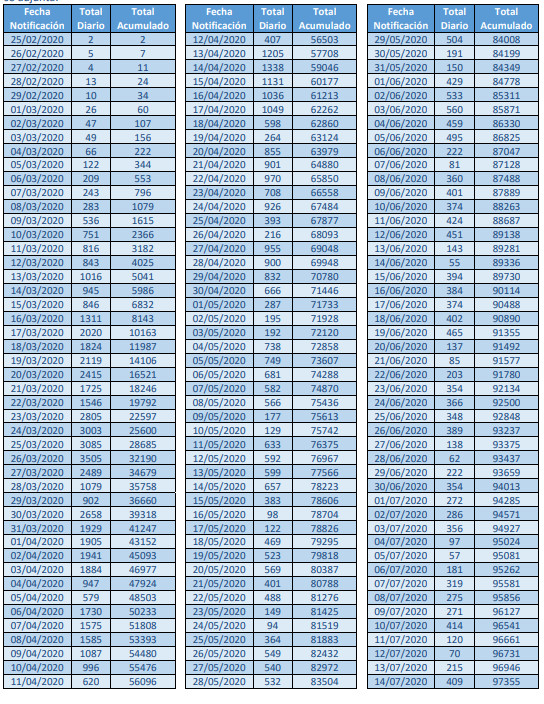 | Fecha Notificación | Total Diario | Total Acumulado |
|---|---|---|
| 25/02/2020 | 2 | 2 |
| 26/02/2020 | 5 | 7 |
| 27/02/2020 | 4 | 11 |
| 28/02/2020 | 13 | 24 |
| 29/02/2020 | 10 | 34 |
| 01/03/2020 | 26 | 60 |
| 02/03/2020 | 47 | 107 |
| 03/03/2020 | 49 | 156 |
| 04/03/2020 | 66 | 222 |
| 05/03/2020 | 122 | 344 |
| 06/03/2020 | 209 | 553 |
| 07/03/2020 | 243 | 796 |
| 08/03/2020 | 283 | 1079 |
| 09/03/2020 | 536 | 1615 |
| 10/03/2020 | 751 | 2366 |
| 11/03/2020 | 816 | 3182 |
| 12/03/2020 | 843 | 4025 |
| 13/03/2020 | 1016 | 5041 |
| 14/03/2020 | 945 | 5986 |
| 15/03/2020 | 846 | 6832 |
| 16/03/2020 | 1311 | 8143 |
| 17/03/2020 | 2020 | 10163 |
| 18/03/2020 | 1824 | 11987 |
| 19/03/2020 | 2119 | 14106 |
| 20/03/2020 | 2415 | 16521 |
| 21/03/2020 | 1725 | 18246 |
| 22/03/2020 | 1546 | 19792 |
| 23/03/2020 | 2805 | 22597 |
| 24/03/2020 | 3003 | 25600 |
| 25/03/2020 | 3085 | 28685 |
| 26/03/2020 | 3505 | 32190 |
| 27/03/2020 | 2489 | 34679 |
| 28/03/2020 | 1079 | 35758 |
| 29/03/2020 | 902 | 36660 |
| 30/03/2020 | 2658 | 39318 |
| 31/03/2020 | 1929 | 41247 |
| 01/04/2020 | 1905 | 43152 |
| 02/04/2020 | 1941 | 45093 |
| 03/04/2020 | 1884 | 46977 |
| 04/04/2020 | 947 | 47924 |
| 05/04/2020 | 579 | 48503 |
| 06/04/2020 | 1730 | 50233 |
| 07/04/2020 | 1575 | 51808 |
| 08/04/2020 | 1585 | 53393 |
| 09/04/2020 | 1087 | 54480 |
| 10/04/2020 | 996 | 55476 |
| 11/04/2020 | 620 | 56096 |

| Fecha Notificación | Total Diario | Total Acumulado |
|---|---|---|
| 12/04/2020 | 407 | 56503 |
| 13/04/2020 | 1205 | 57708 |
| 14/04/2020 | 1338 | 59046 |
| 15/04/2020 | 1131 | 60177 |
| 16/04/2020 | 1036 | 61213 |
| 17/04/2020 | 1049 | 62262 |
| 18/04/2020 | 598 | 62860 |
| 19/04/2020 | 264 | 63124 |
| 20/04/2020 | 855 | 63979 |
| 21/04/2020 | 901 | 64880 |
| 22/04/2020 | 970 | 65850 |
| 23/04/2020 | 708 | 66558 |
| 24/04/2020 | 926 | 67484 |
| 25/04/2020 | 393 | 67877 |
| 26/04/2020 | 216 | 68093 |
| 27/04/2020 | 955 | 69048 |
| 28/04/2020 | 900 | 69948 |
| 29/04/2020 | 832 | 70780 |
| 30/04/2020 | 666 | 71446 |
| 01/05/2020 | 287 | 71733 |
| 02/05/2020 | 195 | 71928 |
| 03/05/2020 | 192 | 72120 |
| 04/05/2020 | 738 | 72858 |
| 05/05/2020 | 749 | 73607 |
| 06/05/2020 | 681 | 74288 |
| 07/05/2020 | 582 | 74870 |
| 08/05/2020 | 566 | 75436 |
| 09/05/2020 | 177 | 75613 |
| 10/05/2020 | 129 | 75742 |
| 11/05/2020 | 633 | 76375 |
| 12/05/2020 | 592 | 76967 |
| 13/05/2020 | 599 | 77566 |
| 14/05/2020 | 657 | 78223 |
| 15/05/2020 | 383 | 78606 |
| 16/05/2020 | 98 | 78704 |
| 17/05/2020 | 122 | 78826 |
| 18/05/2020 | 469 | 79295 |
| 19/05/2020 | 523 | 79818 |
| 20/05/2020 | 569 | 80387 |
| 21/05/2020 | 401 | 80788 |
| 22/05/2020 | 488 | 81276 |
| 23/05/2020 | 149 | 81425 |
| 24/05/2020 | 94 | 81519 |
| 25/05/2020 | 364 | 81883 |
| 26/05/2020 | 549 | 82432 |
| 27/05/2020 | 540 | 82972 |
| 28/05/2020 | 532 | 83504 |

| Fecha Notificación | Total Diario | Total Acumulado |
|---|---|---|
| 29/05/2020 | 504 | 84008 |
| 30/05/2020 | 191 | 84199 |
| 31/05/2020 | 150 | 84349 |
| 01/06/2020 | 429 | 84778 |
| 02/06/2020 | 533 | 85311 |
| 03/06/2020 | 560 | 85871 |
| 04/06/2020 | 459 | 86330 |
| 05/06/2020 | 495 | 86825 |
| 06/06/2020 | 222 | 87047 |
| 07/06/2020 | 81 | 87128 |
| 08/06/2020 | 360 | 87488 |
| 09/06/2020 | 401 | 87889 |
| 10/06/2020 | 374 | 88263 |
| 11/06/2020 | 424 | 88687 |
| 12/06/2020 | 451 | 89138 |
| 13/06/2020 | 143 | 89281 |
| 14/06/2020 | 55 | 89336 |
| 15/06/2020 | 394 | 89730 |
| 16/06/2020 | 384 | 90114 |
| 17/06/2020 | 374 | 90488 |
| 18/06/2020 | 402 | 90890 |
| 19/06/2020 | 465 | 91355 |
| 20/06/2020 | 137 | 91492 |
| 21/06/2020 | 85 | 91577 |
| 22/06/2020 | 203 | 91780 |
| 23/06/2020 | 354 | 92134 |
| 24/06/2020 | 366 | 92500 |
| 25/06/2020 | 348 | 92848 |
| 26/06/2020 | 389 | 93237 |
| 27/06/2020 | 138 | 93375 |
| 28/06/2020 | 62 | 93437 |
| 29/06/2020 | 222 | 93659 |
| 30/06/2020 | 354 | 94013 |
| 01/07/2020 | 272 | 94285 |
| 02/07/2020 | 286 | 94571 |
| 03/07/2020 | 356 | 94927 |
| 04/07/2020 | 97 | 95024 |
| 05/07/2020 | 57 | 95081 |
| 06/07/2020 | 181 | 95262 |
| 07/07/2020 | 319 | 95581 |
| 08/07/2020 | 275 | 95856 |
| 09/07/2020 | 271 | 96127 |
| 10/07/2020 | 414 | 96541 |
| 11/07/2020 | 120 | 96661 |
| 12/07/2020 | 70 | 96731 |
| 13/07/2020 | 215 | 96946 |
| 14/07/2020 | 409 | 97355 |